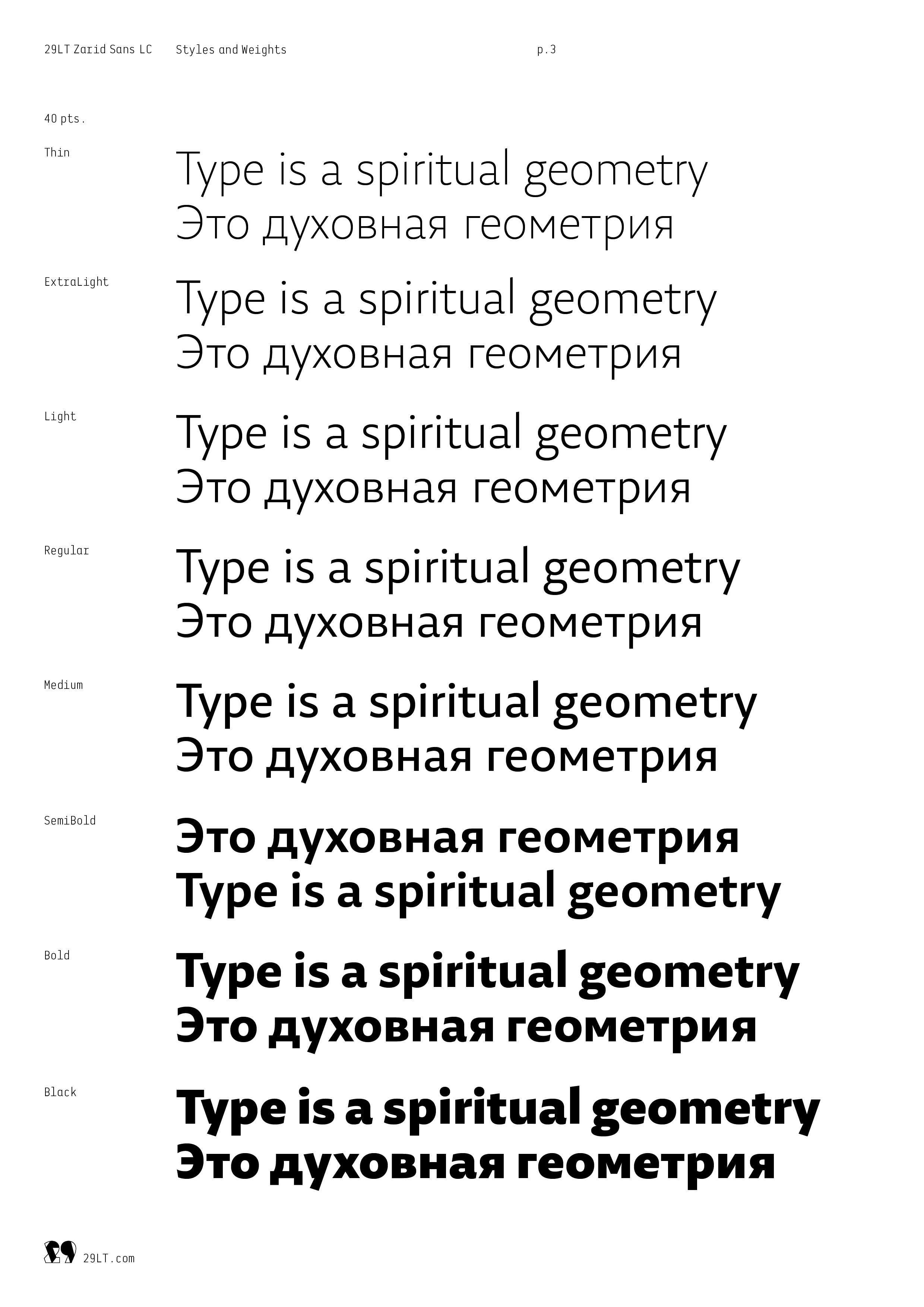 29LT Zarid Sans LC Styles and Weights p.3

40 pts.

Thin

Type is a spiritual geometry
Это духовная геометрия

ExtraLight

Type is a spiritual geometry
Это духовная геометрия

Light

Type is a spiritual geometry
Это духовная геометрия

Regular

Type is a spiritual geometry
Это духовная геометрия

Medium

Type is a spiritual geometry
Это духовная геометрия

SemiBold

Это духовная геометрия
Type is a spiritual geometry

Bold

Type is a spiritual geometry
Это духовная геометрия

Black

Type is a spiritual geometry
Это духовная геометрия

29LT.com